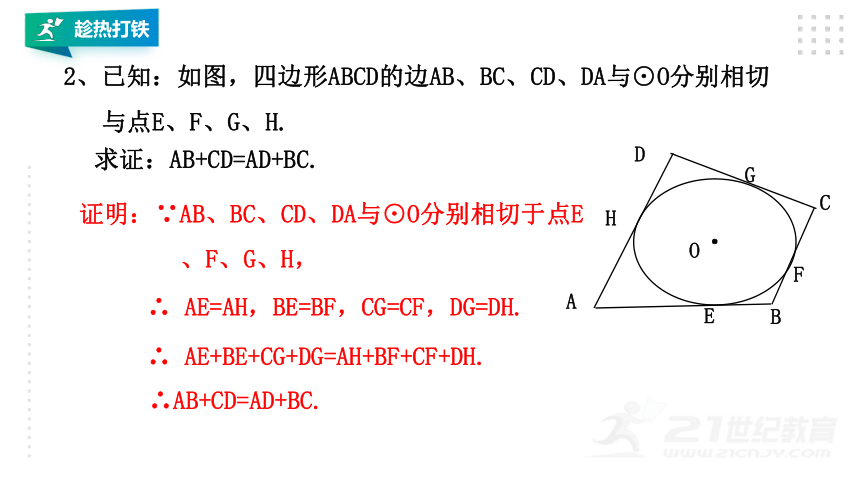 趁热打铁

2、已知：如图，四边形ABCD的边AB、BC、CD、DA与⊙O分别相切与点E、F、G、H.

求证：AB+CD=AD+BC.

证明：∵AB、BC、CD、DA与⊙O分别相切于点E、F、G、H，

∴ AE=AH，BE=BF，CG=CF，DG=DH.

∴ AE+BE+CG+DG=AH+BF+CF+DH.

∴AB+CD=AD+BC.

D
G
C
H
O
F
A
E
B

21世纪教育
www.21cnjy.com